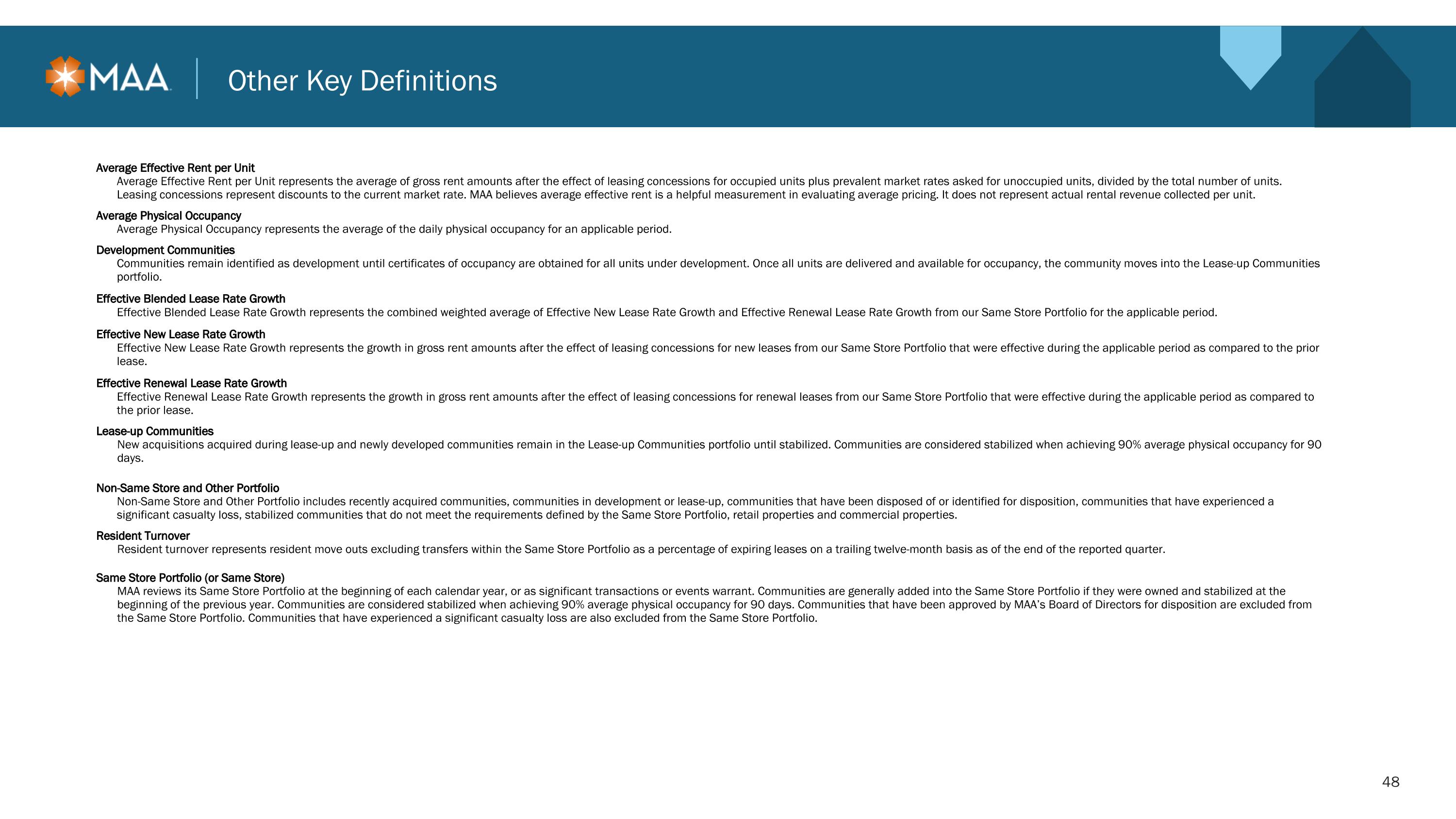 MAA

Other Key Definitions

Average Effective Rent per Unit

Average Effective Rent per Unit represents the average of gross rent amounts after the effect of leasing concessions for occupied units plus prevalent market rates asked for unoccupied units, divided by the total number of units. Leasing concessions represent discounts to the current market rate. MAA believes average effective rent is a helpful measurement in evaluating average pricing. It does not represent actual rental revenue collected per unit.

Average Physical Occupancy

Average Physical Occupancy represents the average of the daily physical occupancy for an applicable period.

Development Communities

Communities remain identified as development until certificates of occupancy are obtained for all units under development. Once all units are delivered and available for occupancy, the community moves into the Lease-up Communities portfolio.

Effective Blended Lease Rate Growth

Effective Blended Lease Rate Growth represents the combined weighted average of Effective New Lease Rate Growth and Effective Renewal Lease Rate Growth from our Same Store Portfolio for the applicable period.

Effective New Lease Rate Growth

Effective New Lease Rate Growth represents the growth in gross rent amounts after the effect of leasing concessions for new leases from our Same Store Portfolio that were effective during the applicable period as compared to the prior lease.

Effective Renewal Lease Rate Growth

Effective Renewal Lease Rate Growth represents the growth in gross rent amounts after the effect of leasing concessions for renewal leases from our Same Store Portfolio that were effective during the applicable period as compared to the prior lease.

Lease-up Communities

New acquisitions acquired during lease-up and newly developed communities remain in the Lease-up Communities portfolio until stabilized. Communities are considered stabilized when achieving 90% average physical occupancy for 90 days.

Non-Same Store and Other Portfolio

Non-Same Store and Other Portfolio includes recently acquired communities, communities in development or lease-up, communities that have been disposed of or identified for disposition, communities that have experienced a significant casualty loss, stabilized communities that do not meet the requirements defined by the Same Store Portfolio, retail properties and commercial properties.

Resident Turnover

Resident turnover represents resident move outs excluding transfers within the Same Store Portfolio as a percentage of expiring leases on a trailing twelve-month basis as of the end of the reported quarter.

Same Store Portfolio (or Same Store)

MAA reviews its Same Store Portfolio at the beginning of each calendar year, or as significant transactions or events warrant. Communities are generally added into the Same Store Portfolio if they were owned and stabilized at the beginning of the previous year. Communities are considered stabilized when achieving 90% average physical occupancy for 90 days. Communities that have been approved by MAA's Board of Directors for disposition are excluded from the Same Store Portfolio. Communities that have experienced a significant casualty loss are also excluded from the Same Store Portfolio.

48